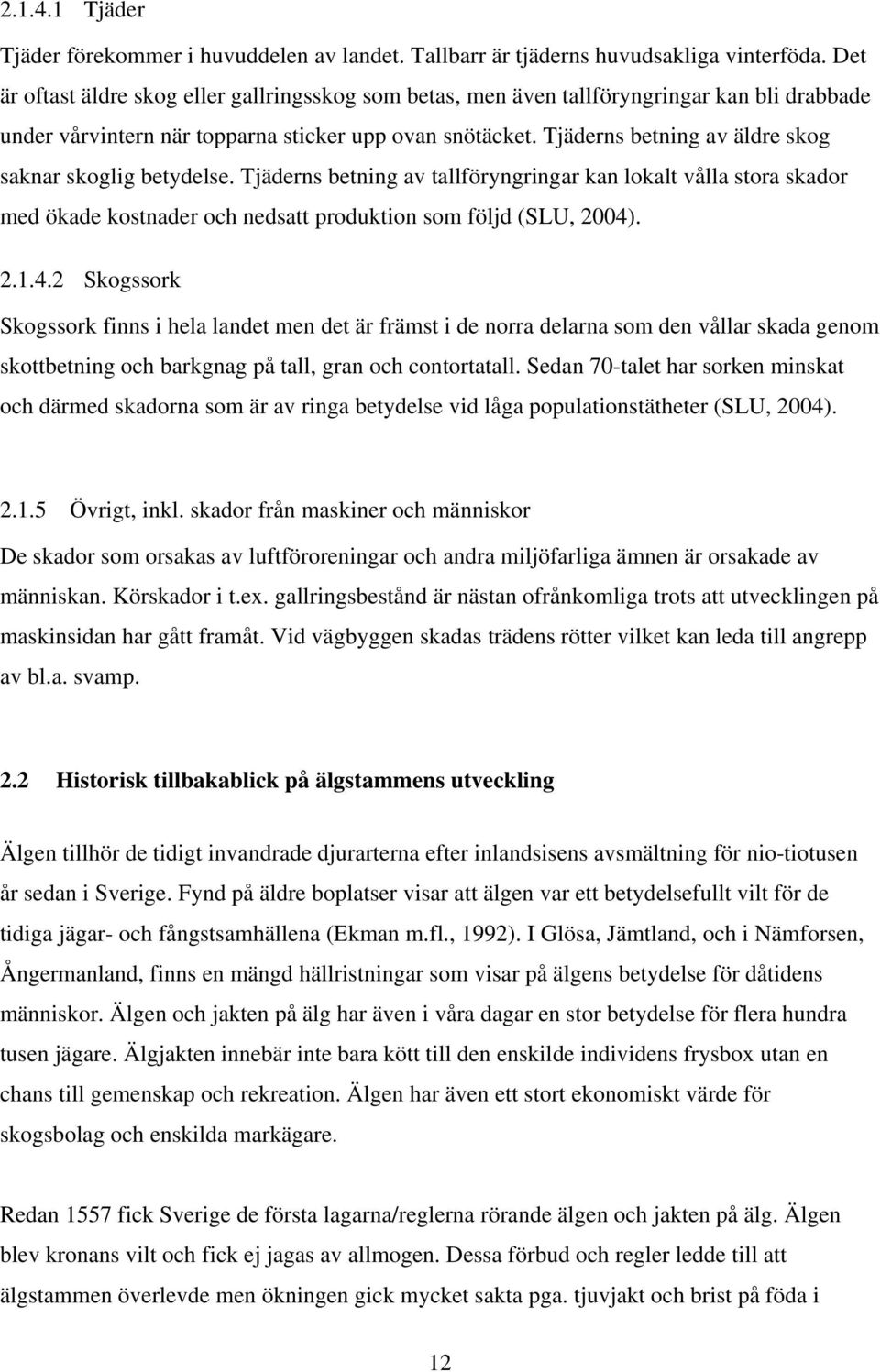 2.1.4.1 Tjäder

Tjäder förekommer i huvuddelen av landet. Tallbarr är tjäderns huvudsakliga vinterföda. Det är oftast äldre skog eller gallringsskog som betas, men även tallföryngringar kan bli drabbade under vårvintern när topparna sticker upp ovan snötäcket. Tjäderns betning av äldre skog saknar skoglig betydelse. Tjäderns betning av tallföryngringar kan lokalt vålla stora skador med ökade kostnader och nedsatt produktion som följd (SLU, 2004).

2.1.4.2 Skogssork

Skogssork finns i hela landet men det är främst i de norra delarna som den vållar skada genom skottbetning och barkgnag på tall, gran och contortatall. Sedan 70-talet har sorken minskat och därmed skadorna som är av ringa betydelse vid låga populationstätheter (SLU, 2004).

2.1.5 Övrigt, inkl. skador från maskiner och människor

De skador som orsakas av luftföroreningar och andra miljöfarliga ämnen är orsakade av människan. Körskador i t.ex. gallringsbestånd är nästan ofrånkomliga trots att utvecklingen på maskinsidan har gått framåt. Vid vägbyggen skadas trädens rötter vilket kan leda till angrepp av bl.a. svamp.

2.2 Historisk tillbakablick på älgstammens utveckling

Älgen tillhör de tidigt invandrade djurarterna efter inlandsisens avsmältning för nio-tiotusen år sedan i Sverige. Fynd på äldre boplatser visar att älgen var ett betydelsefullt vilt för de tidiga jägar- och fångstsamhällena (Ekman m.fl., 1992). I Glösa, Jämtland, och i Nämforsen, Ångermanland, finns en mängd hällristningar som visar på älgens betydelse för dåtidens människor. Älgen och jakten på älg har även i våra dagar en stor betydelse för flera hundra tusen jägare. Älgjakten innebär inte bara kött till den enskilde individens frysbox utan en chans till gemenskap och rekreation. Älgen har även ett stort ekonomiskt värde för skogsbolag och enskilda markägare.

Redan 1557 fick Sverige de första lagarna/reglerna rörande älgen och jakten på älg. Älgen blev kronans vilt och fick ej jagas av allmogen. Dessa förbud och regler ledde till att älgstammen överlevde men ökningen gick mycket sakta pga. tjuvjakt och brist på föda i

12